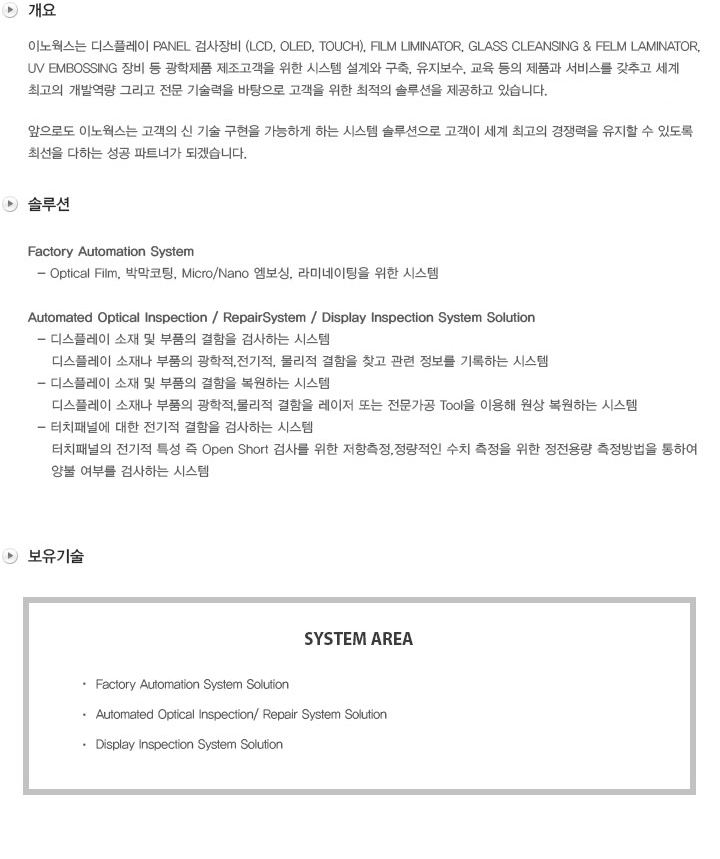 개요

이노웍스는 디스플레이 PANEL 검사장비 (LCD, OLED, TOUCH), FILM LIMINATOR, GLASS CLEANSING & FELM LAMINATOR, UV EMBOSSING 장비 등 광학제품 제조고객을 위한 시스템 설계와 구축, 유지보수, 교육 등의 제품과 서비스를 갖추고 세계 최고의 개발역량 그리고 전문 기술력을 바탕으로 고객을 위한 최적의 솔루션을 제공하고 있습니다.

앞으로도 이노웍스는 고객의 신 기술 구현을 가능하게 하는 시스템 솔루션으로 고객이 세계 최고의 경쟁력을 유지할 수 있도록 최선을 다하는 성공 파트너가 되겠습니다.

솔루션

Factory Automation System
– Optical Film, 박막코팅, Micro/Nano 엠보싱, 라미네이팅을 위한 시스템

Automated Optical Inspection / RepairSystem / Display Inspection System Solution
– 디스플레이 소재 및 부품의 결함을 검사하는 시스템
디스플레이 소재나 부품의 광학적,전기적, 물리적 결함을 찾고 관련 정보를 기록하는 시스템
– 디스플레이 소재 및 부품의 결함을 복원하는 시스템
디스플레이 소재나 부품의 광학적,물리적 결함을 레이저 또는 전문가공 Tool을 이용해 원상 복원하는 시스템
– 터치패널에 대한 전기적 결함을 검사하는 시스템
터치패널의 전기적 특성 즉 Open Short 검사를 위한 저항측정,정량적인 수치 측정을 위한 정전용량 측정방법을 통하여 양불 여부를 검사하는 시스템

보유기술

SYSTEM AREA

· Factory Automation System Solution
· Automated Optical Inspection/ Repair System Solution
· Display Inspection System Solution